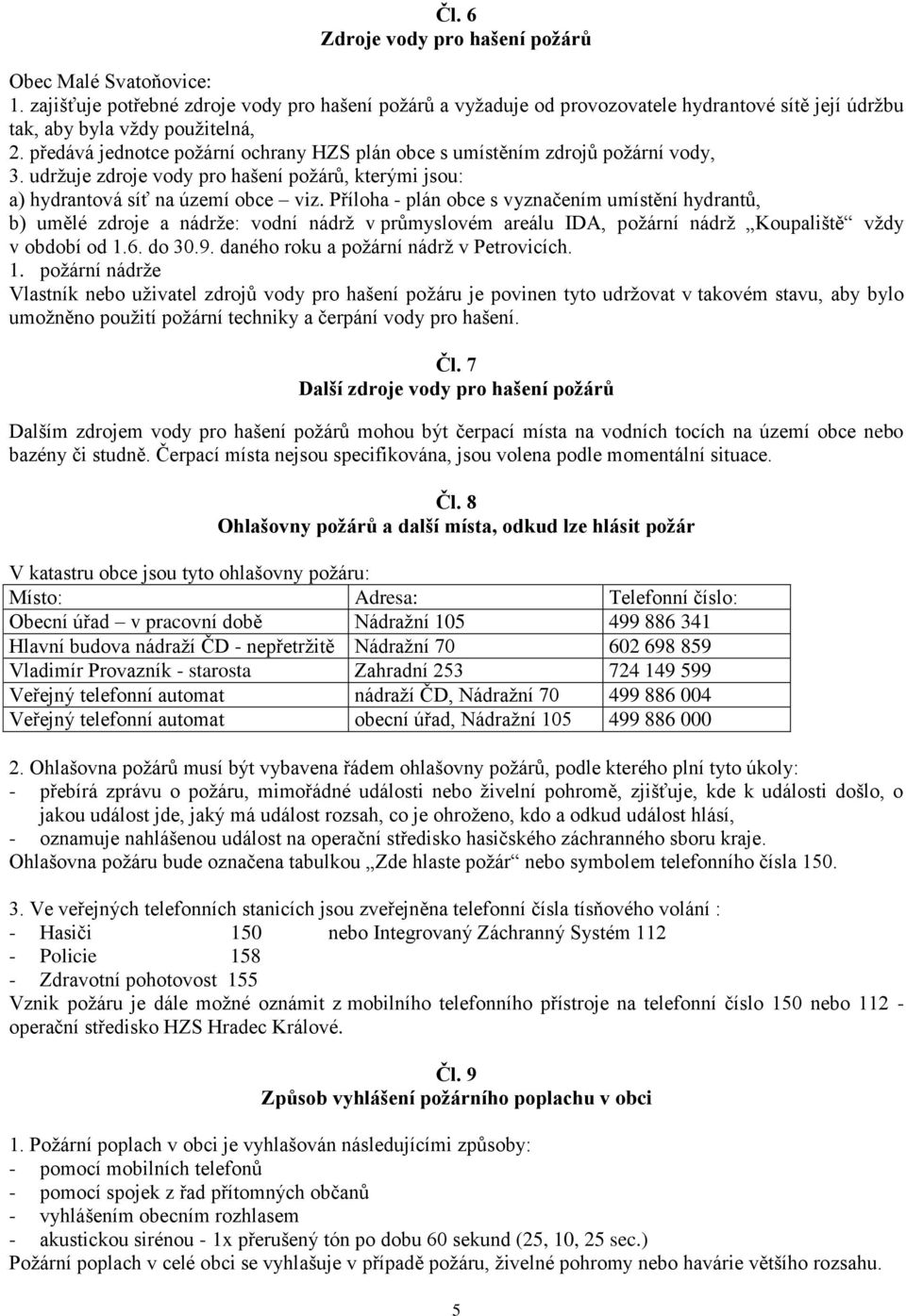 Čl. 6
Zdroje vody pro hašení požárů

Obec Malé Svatoňovice:
1. zajišťuje potřebné zdroje vody pro hašení požárů a vyžaduje od provozovatele hydrantové sítě její údržbu tak, aby byla vždy použitelná,
2. předává jednotce požární ochrany HZS plán obce s umístěním zdrojů požární vody,
3. udržuje zdroje vody pro hašení požárů, kterými jsou:
a) hydrantová síť na území obce – viz. Příloha - plán obce s vyznačením umístění hydrantů,
b) umělé zdroje a nádrže: vodní nádrž v průmyslovém areálu IDA, požární nádrž „Koupaliště“ vždy v období od 1.6. do 30.9. daného roku a požární nádrž v Petrovicích.
1. požární nádrže
Vlastník nebo uživatel zdrojů vody pro hašení požáru je povinen tyto udržovat v takovém stavu, aby bylo umožněno použití požární techniky a čerpání vody pro hašení.

Čl. 7
Další zdroje vody pro hašení požárů

Dalším zdrojem vody pro hašení požárů mohou být čerpací místa na vodních tocích na území obce nebo bazény či studně. Čerpací místa nejsou specifikována, jsou volena podle momentální situace.

Čl. 8
Ohlašovny požárů a další místa, odkud lze hlásit požár

V katastru obce jsou tyto ohlašovny požáru:

| Místo: | Adresa: | Telefonní číslo: |
|---|---|---|
| Obecní úřad – v pracovní době | Nádražní 105 | 499 886 341 |
| Hlavní budova nádraží ČD - nepřetržitě | Nádražní 70 | 602 698 859 |
| Vladimír Provazník - starosta | Zahradní 253 | 724 149 599 |
| Veřejný telefonní automat | nádraží ČD, Nádražní 70 | 499 886 004 |
| Veřejný telefonní automat | obecní úřad, Nádražní 105 | 499 886 000 |

2. Ohlašovna požárů musí být vybavena řádem ohlašovny požárů, podle kterého plní tyto úkoly:
- přebírá zprávu o požáru, mimořádné události nebo živelní pohromě, zjišťuje, kde k události došlo, o jakou událost jde, jaký má událost rozsah, co je ohroženo, kdo a odkud událost hlásí,
- oznamuje nahlášenou událost na operační středisko hasičského záchranného sboru kraje.
Ohlašovna požáru bude označena tabulkou „Zde hlaste požár“ nebo symbolem telefonního čísla 150.

3. Ve veřejných telefonních stanicích jsou zveřejněna telefonní čísla tísňového volání :
- Hasiči 150 nebo Integrovaný Záchranný Systém 112
- Policie 158
- Zdravotní pohotovost 155
Vznik požáru je dále možné oznámit z mobilního telefonního přístroje na telefonní číslo 150 nebo 112 - operační středisko HZS Hradec Králové.

Čl. 9
Způsob vyhlášení požárního poplachu v obci

1. Požární poplach v obci je vyhlašován následujícími způsoby:
- pomocí mobilních telefonů
- pomocí spojek z řad přítomných občanů
- vyhlášením obecním rozhlasem
- akustickou sirénou - 1x přerušený tón po dobu 60 sekund (25, 10, 25 sec.)
Požární poplach v celé obci se vyhlašuje v případě požáru, živelné pohromy nebo havárie většího rozsahu.

5